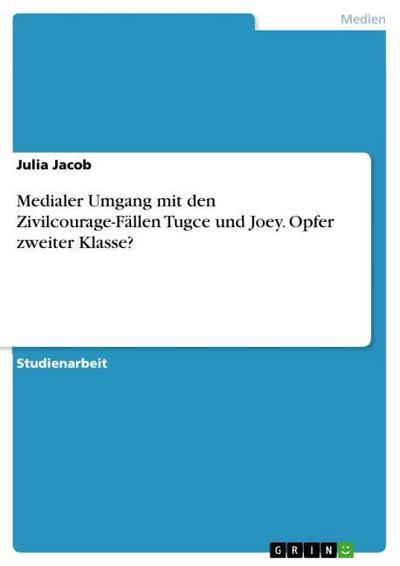 Medien

Julia Jacob

Medialer Umgang mit den Zivilcourage-Fällen Tugce und Joey. Opfer zweiter Klasse?

Studienarbeit

GRIN